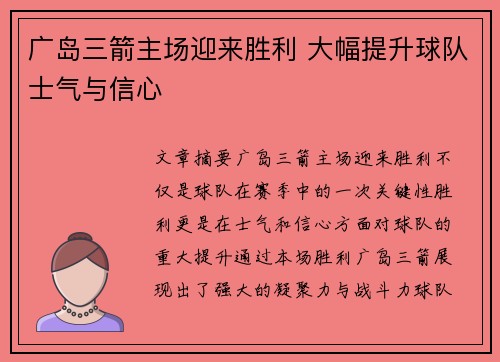 广岛三箭主场迎来胜利 大幅提升球队士气与信心

文章摘要广岛三箭主场迎来胜利不仅是球队在赛季中的一次关键性胜利更是在士气和信心方面对球队的重大提升通过本场胜利广岛三箭展现出了强大的凝聚力与战斗力球队